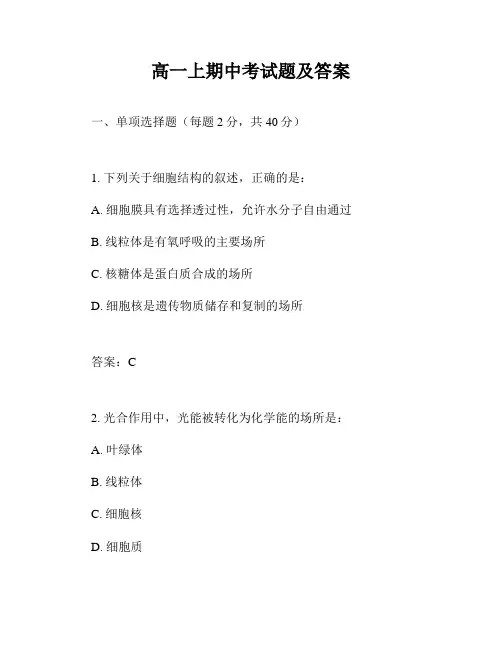 高一上期中考试题及答案

一、单项选择题（每题 2 分，共 40 分）

1. 下列关于细胞结构的叙述，正确的是：

A. 细胞膜具有选择透过性，允许水分子自由通过

B. 线粒体是有氧呼吸的主要场所

C. 核糖体是蛋白质合成的场所

D. 细胞核是遗传物质储存和复制的场所

答案：C

2. 光合作用中，光能被转化为化学能的场所是：

A. 叶绿体

B. 线粒体

C. 细胞核

D. 细胞质